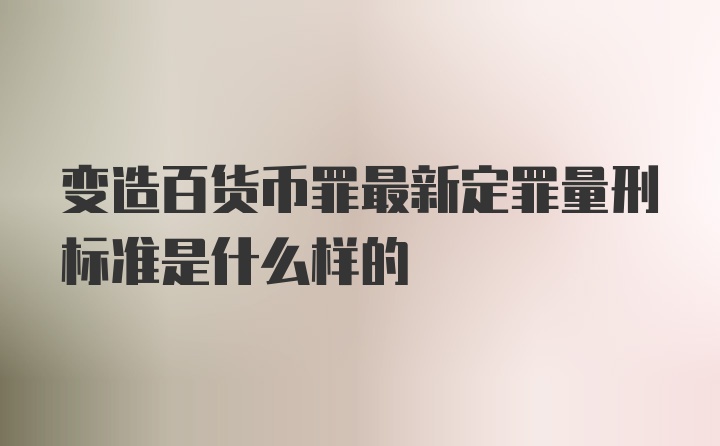 变造百货币罪最新定罪量刑标准是什么样的